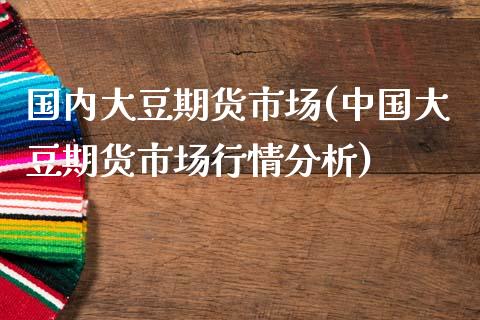 国内大豆期货市场(中国大豆期货市场行情分析)